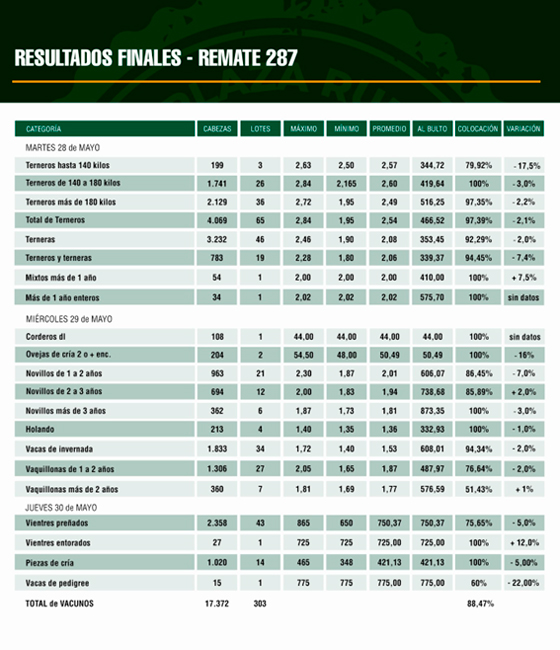 RESULTADOS FINALES - REMATE 287

| CATEGORÍA | CABEZAS | LOTES | MÁXIMO | MÍNIMO | PROMEDIO | AL BULTO | COLOCACIÓN | VARIACIÓN |
|---|---|---|---|---|---|---|---|---|
| MARTES 28 de MAYO | | | | | | | | |
| Terneros hasta 140 kilos | 199 | 3 | 2,63 | 2,50 | 2,57 | 344,72 | 79,92% | - 17,5% |
| Terneros de 140 a 180 kilos | 1.741 | 26 | 2,84 | 2,165 | 2,60 | 419,64 | 100% | - 3,0% |
| Terneros más de 180 kilos | 2.129 | 36 | 2,72 | 1,95 | 2,49 | 516,25 | 97,35% | - 2,2% |
| Total de Terneros | 4.069 | 65 | 2,84 | 1,95 | 2,54 | 466,52 | 97,39% | - 2,1% |
| Terneras | 3.232 | 46 | 2,46 | 1,90 | 2,08 | 353,45 | 92,29% | - 2,0% |
| Terneros y terneras | 783 | 19 | 2,28 | 1,80 | 2,06 | 339,37 | 94,45% | - 7,4% |
| Mixtos más de 1 año | 54 | 1 | 2,00 | 2,00 | 2,00 | 410,00 | 100% | + 7,5% |
| Más de 1 año enteros | 34 | 1 | 2,02 | 2,02 | 2,02 | 575,70 | 100% | sin datos |
| MIÉRCOLES 29 de MAYO | | | | | | | | |
| Corderos dl | 108 | 1 | 44,00 | 44,00 | 44,00 | 44,00 | 100% | sin datos |
| Ovejas de cría 2 o + enc. | 204 | 2 | 54,50 | 48,00 | 50,49 | 50,49 | 100% | - 16% |
| Novillos de 1 a 2 años | 963 | 21 | 2,30 | 1,87 | 2,01 | 606,07 | 86,45% | - 7,0% |
| Novillos de 2 a 3 años | 694 | 12 | 2,00 | 1,83 | 1,94 | 738,68 | 85,89% | + 2,0% |
| Novillos más de 3 años | 362 | 6 | 1,87 | 1,73 | 1,81 | 873,35 | 100% | - 3,0% |
| Holando | 213 | 4 | 1,40 | 1,35 | 1,36 | 332,93 | 100% | - 1,0% |
| Vacas de invernada | 1.833 | 34 | 1,72 | 1,40 | 1,53 | 608,01 | 94,34% | - 2,0% |
| Vaquillonas de 1 a 2 años | 1.306 | 27 | 2,05 | 1,65 | 1,87 | 487,97 | 76,64% | - 2,0% |
| Vaquillonas más de 2 años | 360 | 7 | 1,81 | 1,69 | 1,77 | 576,59 | 51,43% | + 1% |
| JUEVES 30 de MAYO | | | | | | | | |
| Vientres preñados | 2.358 | 43 | 865 | 650 | 750,37 | 750,37 | 75,65% | - 5,0% |
| Vientres entorados | 27 | 1 | 725 | 725 | 725,00 | 725,00 | 100% | + 12,0% |
| Piezas de cría | 1.020 | 14 | 465 | 348 | 421,13 | 421,13 | 100% | - 5,00% |
| Vacas de pedigree | 15 | 1 | 775 | 775 | 775,00 | 775,00 | 60% | - 22,00% |
| TOTAL de VACUNOS | 17.372 | 303 | | | | | 88,47% | |